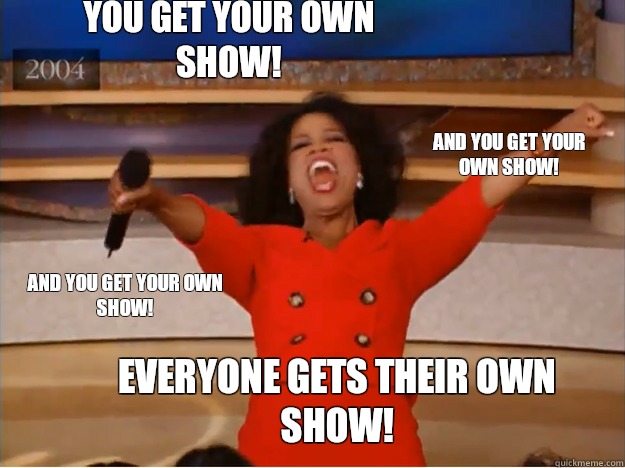 YOU GET YOUR OWN SHOW!

2004

AND YOU GET YOUR OWN SHOW!

AND YOU GET YOUR OWN SHOW!

EVERYONE GETS THEIR OWN SHOW!

quickmeme.com